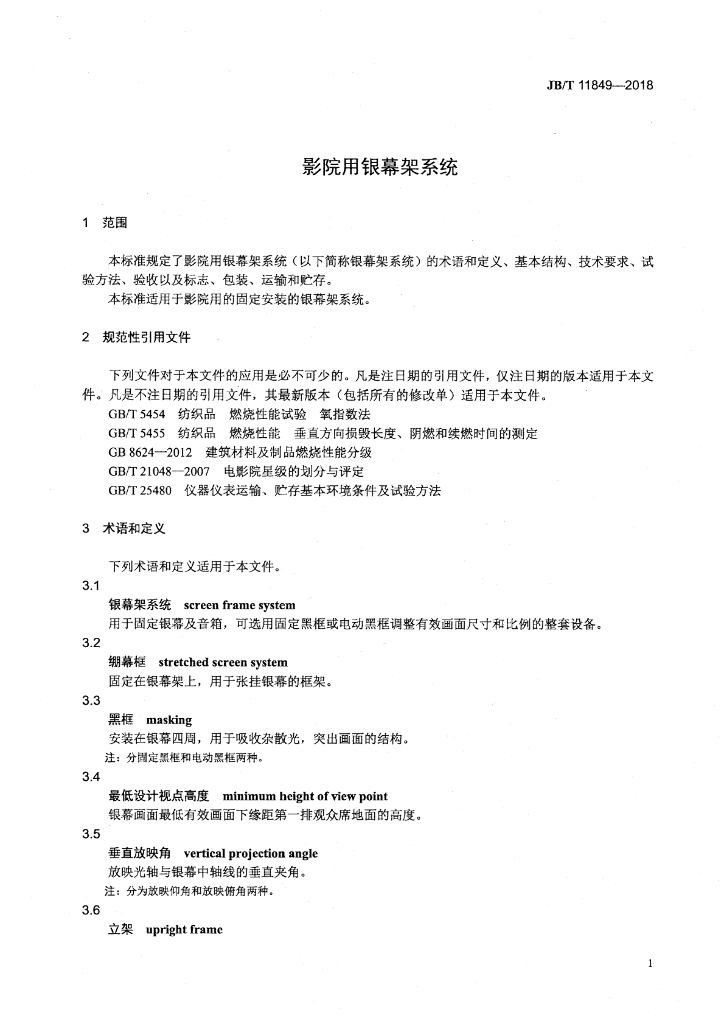 JB/T 11849—2018

影院用银幕架系统

1 范围

本标准规定了影院用银幕架系统（以下简称银幕架系统）的术语和定义、基本结构、技术要求、试验方法、验收以及标志、包装、运输和贮存。

本标准适用于影院用的固定安装的银幕架系统。

2 规范性引用文件

下列文件对于本文件的应用是必不可少的。凡是注日期的引用文件，仅注日期的版本适用于本文件。凡是不注日期的引用文件，其最新版本（包括所有的修改单）适用于本文件。

GB/T 5454 纺织品 燃烧性能试验 氧指数法

GB/T 5455 纺织品 燃烧性能 垂直方向损毁长度、阴燃和续燃时间的测定

GB 8624—2012 建筑材料及制品燃烧性能分级

GB/T 21048—2007 电影院星级的划分与评定

GB/T 25480 仪器仪表运输、贮存基本环境条件及试验方法

3 术语和定义

下列术语和定义适用于本文件。

3.1

银幕架系统 screen frame system

用于固定银幕及音箱，可选用固定黑框或电动黑框调整有效画面尺寸和比例的整套设备。

3.2

绷幕框 stretched screen system

固定在银幕架上，用于张挂银幕的框架。

3.3

黑框 masking

安装在银幕四周，用于吸收杂散光，突出画面的结构。

注：分固定黑框和电动黑框两种。

3.4

最低设计视点高度 minimum height of view point

银幕画面最低有效画面下缘距第一排观众席地面的高度。

3.5

垂直放映角 vertical projection angle

放映光轴与银幕中轴线的垂直夹角。

注：分为放映仰角和放映俯角两种。

3.6

立架 upright frame

1